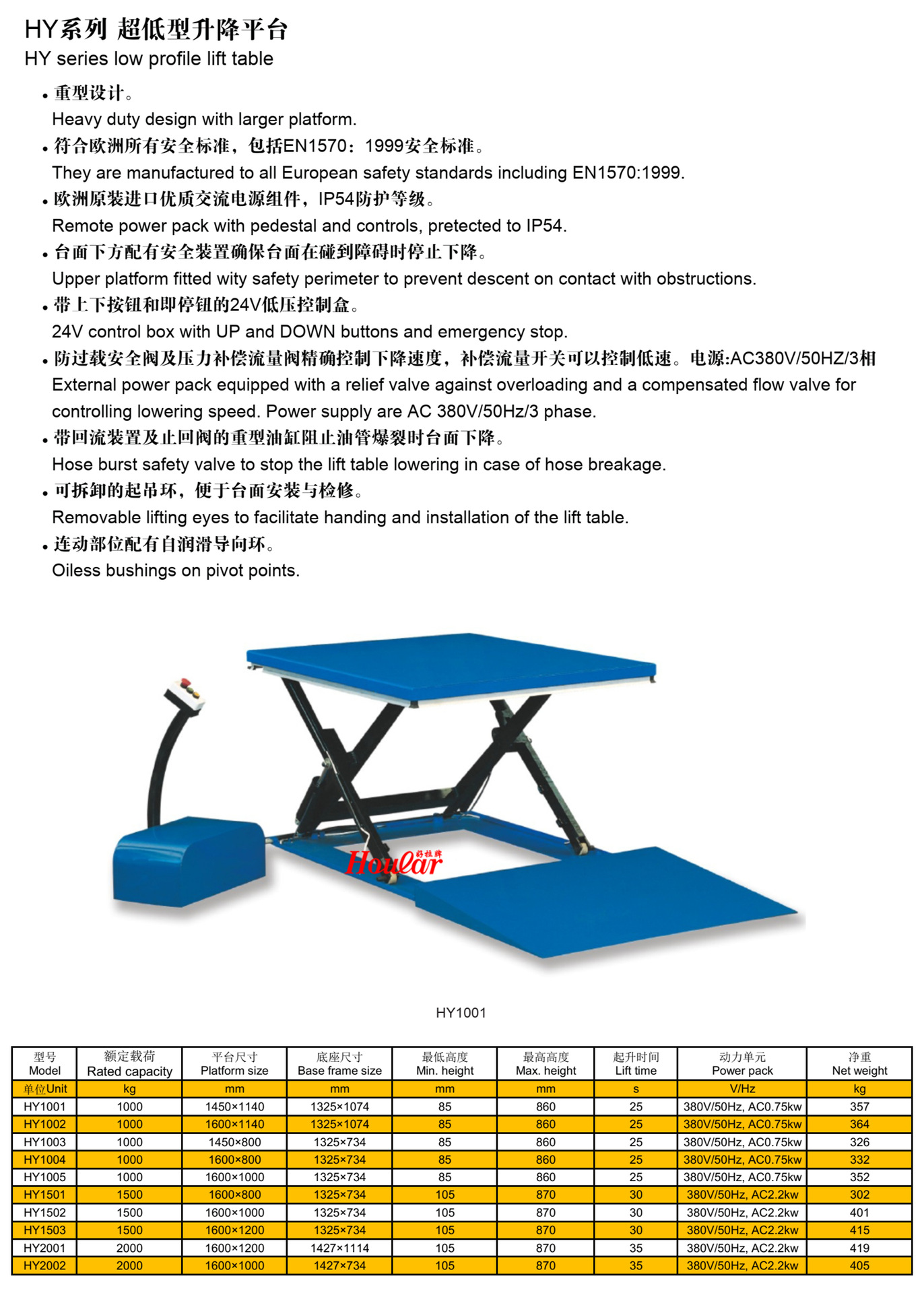 HY系列 超低型升降平台
HY series low profile lift table

• 重型设计。
Heavy duty design with larger platform.
• 符合欧洲所有安全标准，包括EN1570：1999安全标准。
They are manufactured to all European safety standards including EN1570:1999.
• 欧洲原装进口优质交流电源组件，IP54防护等级。
Remote power pack with pedestal and controls, pretected to IP54.
• 台面下方配有安全装置确保台面在碰到障碍时停止下降。
Upper platform fitted wity safety perimeter to prevent descent on contact with obstructions.
• 带上下按钮和即停钮的24V低压控制盒。
24V control box with UP and DOWN buttons and emergency stop.
• 防过载安全阀及压力补偿流量阀精确控制下降速度，补偿流量开关可以控制低速。电源:AC380V/50HZ/3相
External power pack equipped with a relief valve against overloading and a compensated flow valve for controlling lowering speed. Power supply are AC 380V/50Hz/3 phase.
• 带回流装置及止回阀的重型油缸阻止油管爆裂时台面下降。
Hose burst safety valve to stop the lift table lowering in case of hose breakage.
• 可拆卸的起吊环，便于台面安装与检修。
Removable lifting eyes to facilitate handing and installation of the lift table.
• 连动部位配有自润滑导向环。
Oiless bushings on pivot points.

Hoular 好拉牌

HY1001

| 型号 Model | 额定载荷 Rated capacity | 平台尺寸 Platform size | 底座尺寸 Base frame size | 最低高度 Min. height | 最高高度 Max. height | 起升时间 Lift time | 动力单元 Power pack | 净重 Net weight |
|---|---|---|---|---|---|---|---|---|
| 单位Unit | kg | mm | mm | mm | mm | s | V/Hz | kg |
| HY1001 | 1000 | 1450×1140 | 1325×1074 | 85 | 860 | 25 | 380V/50Hz, AC0.75kw | 357 |
| HY1002 | 1000 | 1600×1140 | 1325×1074 | 85 | 860 | 25 | 380V/50Hz, AC0.75kw | 364 |
| HY1003 | 1000 | 1450×800 | 1325×734 | 85 | 860 | 25 | 380V/50Hz, AC0.75kw | 326 |
| HY1004 | 1000 | 1600×800 | 1325×734 | 85 | 860 | 25 | 380V/50Hz, AC0.75kw | 332 |
| HY1005 | 1000 | 1600×1000 | 1325×734 | 85 | 860 | 25 | 380V/50Hz, AC0.75kw | 352 |
| HY1501 | 1500 | 1600×800 | 1325×734 | 105 | 870 | 30 | 380V/50Hz, AC2.2kw | 302 |
| HY1502 | 1500 | 1600×1000 | 1325×734 | 105 | 870 | 30 | 380V/50Hz, AC2.2kw | 401 |
| HY1503 | 1500 | 1600×1200 | 1325×734 | 105 | 870 | 30 | 380V/50Hz, AC2.2kw | 415 |
| HY2001 | 2000 | 1600×1200 | 1427×1114 | 105 | 870 | 35 | 380V/50Hz, AC2.2kw | 419 |
| HY2002 | 2000 | 1600×1000 | 1427×734 | 105 | 870 | 35 | 380V/50Hz, AC2.2kw | 405 |